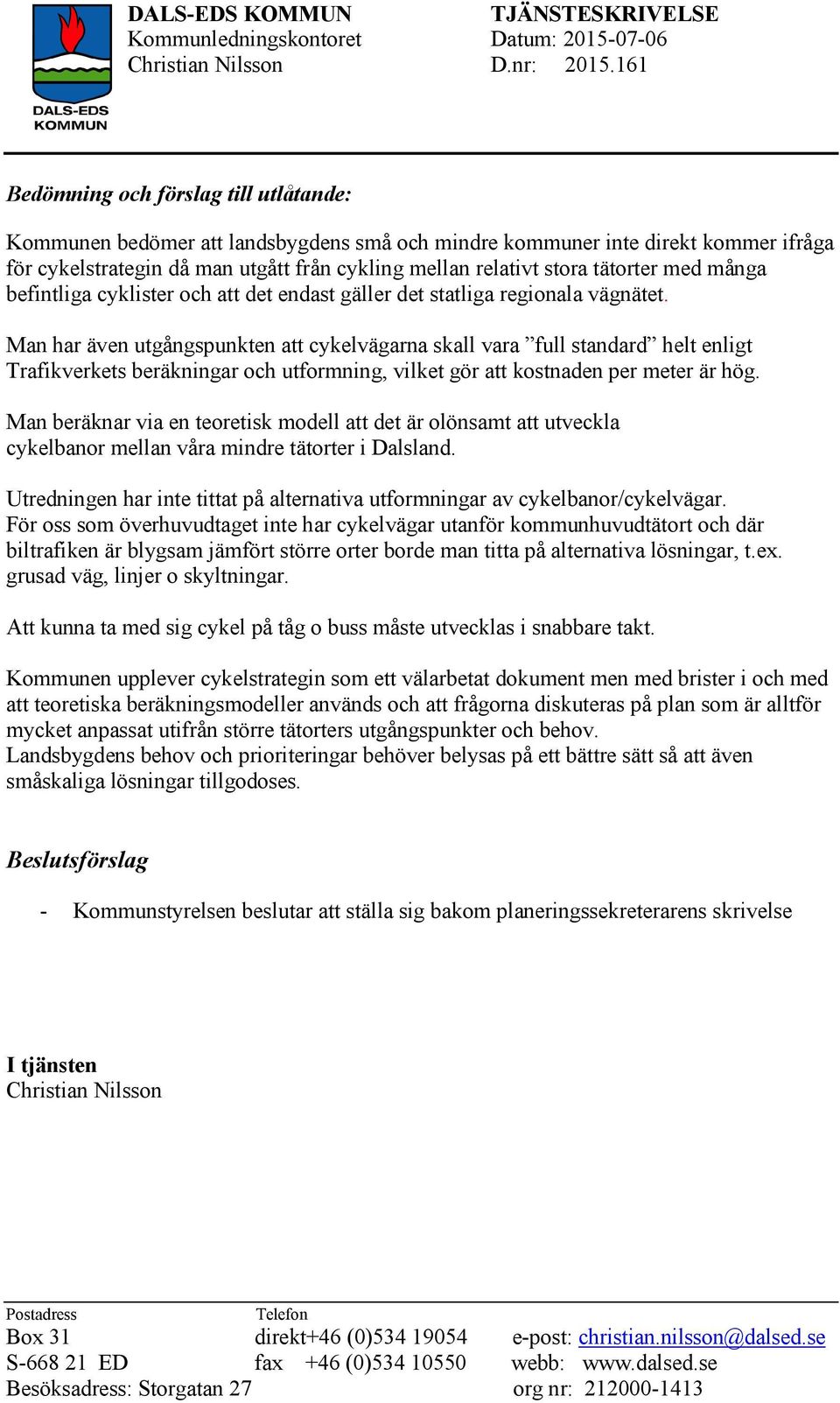 DALS-EDS KOMMUN
DALS-EDS KOMMUN
Kommunledningskontoret
Christian Nilsson

TJÄNSTESKRIVELSE
Datum: 2015-07-06
D.nr: 2015.161

Bedömning och förslag till utlåtande:

Kommunen bedömer att landsbygdens små och mindre kommuner inte direkt kommer ifråga för cykelstrategin då man utgått från cykling mellan relativt stora tätorter med många befintliga cyklister och att det endast gäller det statliga regionala vägnätet.

Man har även utgångspunkten att cykelvägarna skall vara ”full standard” helt enligt Trafikverkets beräkningar och utformning, vilket gör att kostnaden per meter är hög.

Man beräknar via en teoretisk modell att det är olönsamt att utveckla cykelbanor mellan våra mindre tätorter i Dalsland.

Utredningen har inte tittat på alternativa utformningar av cykelbanor/cykelvägar. För oss som överhuvudtaget inte har cykelvägar utanför kommunhuvudtätort och där biltrafiken är blygsam jämfört större orter borde man titta på alternativa lösningar, t.ex. grusad väg, linjer o skyltningar.

Att kunna ta med sig cykel på tåg o buss måste utvecklas i snabbare takt.

Kommunen upplever cykelstrategin som ett välarbetat dokument men med brister i och med att teoretiska beräkningsmodeller används och att frågorna diskuteras på plan som är alltför mycket anpassat utifrån större tätorters utgångspunkter och behov.
Landsbygdens behov och prioriteringar behöver belysas på ett bättre sätt så att även småskaliga lösningar tillgodoses.

Beslutsförslag

- Kommunstyrelsen beslutar att ställa sig bakom planeringssekreterarens skrivelse

I tjänsten
Christian Nilsson

Postadress
Box 31
S-668 21 ED
Besöksadress: Storgatan 27

Telefon
direkt+46 (0)534 19054
fax +46 (0)534 10550

e-post: christian.nilsson@dalsed.se
webb: www.dalsed.se
org nr: 212000-1413